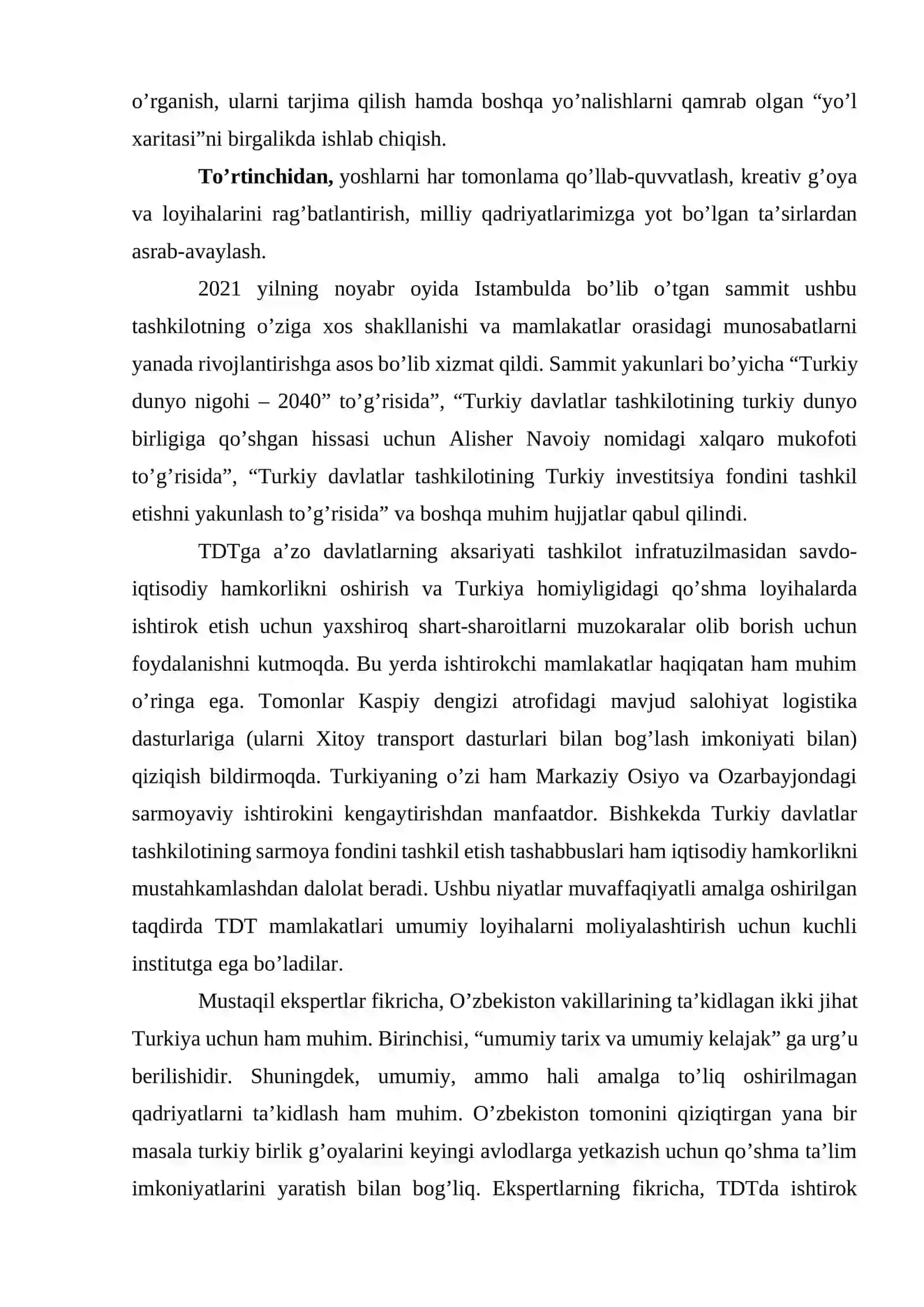 o’rganish, ularni tarjima qilish hamda boshqa yo’nalishlarni qamrab olgan “yo’l xaritasi”ni birgalikda ishlab chiqish.

To’rtinchidan, yoshlarni har tomonlama qo’llab-quvvatlash, kreativ g’oya va loyihalarini rag’batlantirish, milliy qadriyatlarimizga yot bo’lgan ta’sirlardan asrab-avaylash.

2021 yilning noyabr oyida Istambulda bo’lib o’tgan sammit ushbu tashkilotning o’ziga xos shakllanishi va mamlakatlar orasidagi munosabatlarni yanada rivojlantirishga asos bo’lib xizmat qildi. Sammit yakunlari bo’yicha “Turkiy dunyo nigohi – 2040” to’g’risida”, “Turkiy davlatlar tashkilotining turkiy dunyo birligiga qo’shgan hissasi uchun Alisher Navoiy nomidagi xalqaro mukofoti to’g’risida”, “Turkiy davlatlar tashkilotining Turkiy investitsiya fondini tashkil etishni yakunlash to’g’risida” va boshqa muhim hujjatlar qabul qilindi.

TDTga a’zo davlatlarning aksariyati tashkilot infratuzilmasidan savdo-iqtisodiy hamkorlikni oshirish va Turkiya homiyligidagi qo’shma loyihalarda ishtirok etish uchun yaxshiroq shart-sharoitlarni muzokaralar olib borish uchun foydalanishni kutmoqda. Bu yerda ishtirokchi mamlakatlar haqiqatan ham muhim o’ringa ega. Tomonlar Kaspiy dengizi atrofidagi mavjud salohiyat logistika dasturlariga (ularni Xitoy transport dasturlari bilan bog’lash imkoniyati bilan) qiziqish bildirmoqda. Turkiyaning o’zi ham Markaziy Osiyo va Ozarbayjondagi sarmoyaviy ishtirokini kengaytirishdan manfaatdor. Bishkekda Turkiy davlatlar tashkilotining sarmoya fondini tashkil etish tashabbuslari ham iqtisodiy hamkorlikni mustahkamlashdan dalolat beradi. Ushbu niyatlar muvaffaqiyatli amalga oshirilgan taqdirda TDT mamlakatlari umumiy loyihalarni moliyalashtirish uchun kuchli institutga ega bo’ladilar.

Mustaqil ekspertlar fikricha, O’zbekiston vakillarining ta’kidlagan ikki jihat Turkiya uchun ham muhim. Birinchisi, “umumiy tarix va umumiy kelajak” ga urg’u berilishidir. Shuningdek, umumiy, ammo hali amalga to’liq oshirilmagan qadriyatlarni ta’kidlash ham muhim. O’zbekiston tomonini qiziqtirgan yana bir masala turkiy birlik g’oyalarini keyingi avlodlarga yetkazish uchun qo’shma ta’lim imkoniyatlarini yaratish bilan bog’liq. Ekspertlarning fikricha, TDTda ishtirok